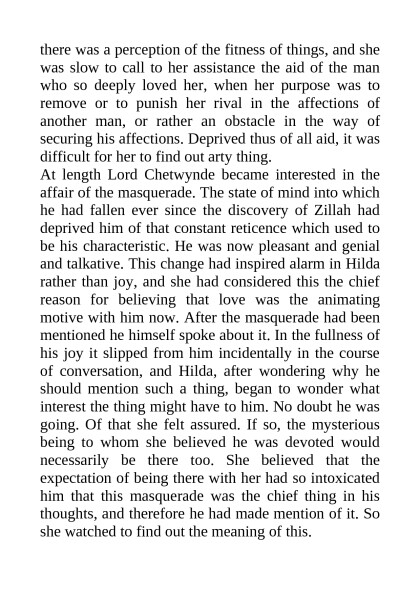 there was a perception of the fitness of things, and she was slow to call to her assistance the aid of the man who so deeply loved her, when her purpose was to remove or to punish her rival in the affections of another man, or rather an obstacle in the way of securing his affections. Deprived thus of all aid, it was difficult for her to find out arty thing.

At length Lord Chetwynde became interested in the affair of the masquerade. The state of mind into which he had fallen ever since the discovery of Zillah had deprived him of that constant reticence which used to be his characteristic. He was now pleasant and genial and talkative. This change had inspired alarm in Hilda rather than joy, and she had considered this the chief reason for believing that love was the animating motive with him now. After the masquerade had been mentioned he himself spoke about it. In the fullness of his joy it slipped from him incidentally in the course of conversation, and Hilda, after wondering why he should mention such a thing, began to wonder what interest the thing might have to him. No doubt he was going. Of that she felt assured. If so, the mysterious being to whom she believed he was devoted would necessarily be there too. She believed that the expectation of being there with her had so intoxicated him that this masquerade was the chief thing in his thoughts, and therefore he had made mention of it. So she watched to find out the meaning of this.